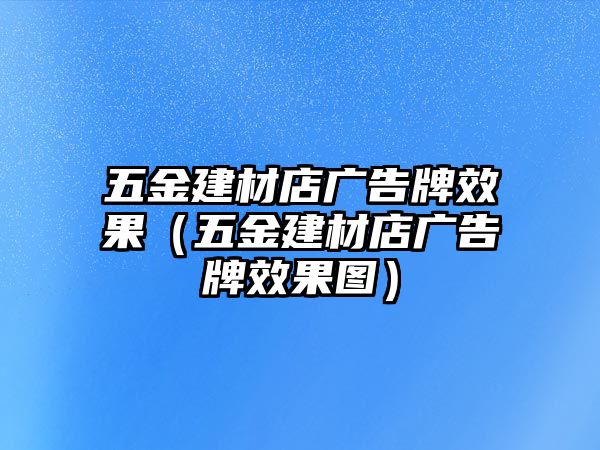 五金建材店广告牌效果（五金建材店广告牌效果图）